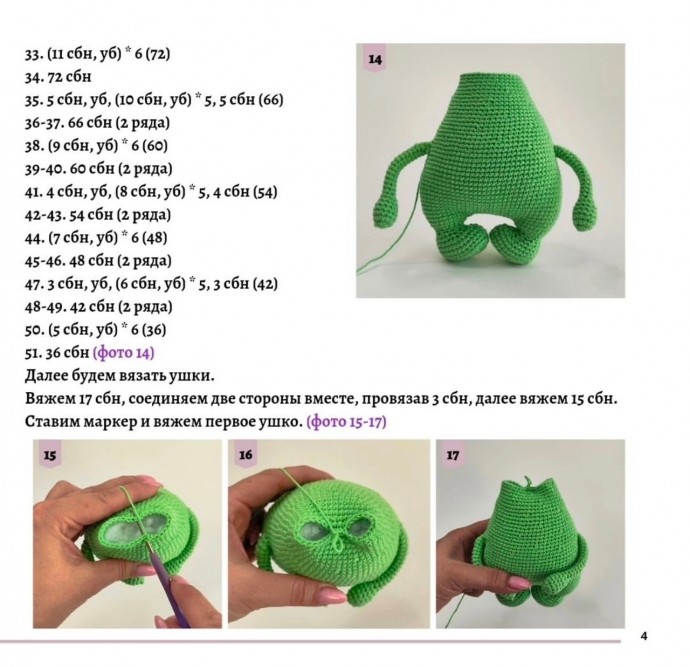 33. (11 сбн, уб) * 6 (72)
34. 72 сбн
35. 5 сбн, уб, (10 сбн, уб) * 5, 5 сбн (66)
36-37. 66 сбн (2 ряда)
38. (9 сбн, уб) * 6 (60)
39-40. 60 сбн (2 ряда)
41. 4 сбн, уб, (8 сбн, уб) * 5, 4 сбн (54)
42-43. 54 сбн (2 ряда)
44. (7 сбн, уб) * 6 (48)
45-46. 48 сбн (2 ряда)
47. 3 сбн, уб, (6 сбн, уб) * 5, 3 сбн (42)
48-49. 42 сбн (2 ряда)
50. (5 сбн, уб) * 6 (36)
51. 36 сбн (фото 14)
Далее будем вязать ушки.
Вяжем 17 сбн, соединяем две стороны вместе, провязав 3 сбн, далее вяжем 15 сбн.
Ставим маркер и вяжем первое ушко. (фото 15-17)

14

15

16

17

4